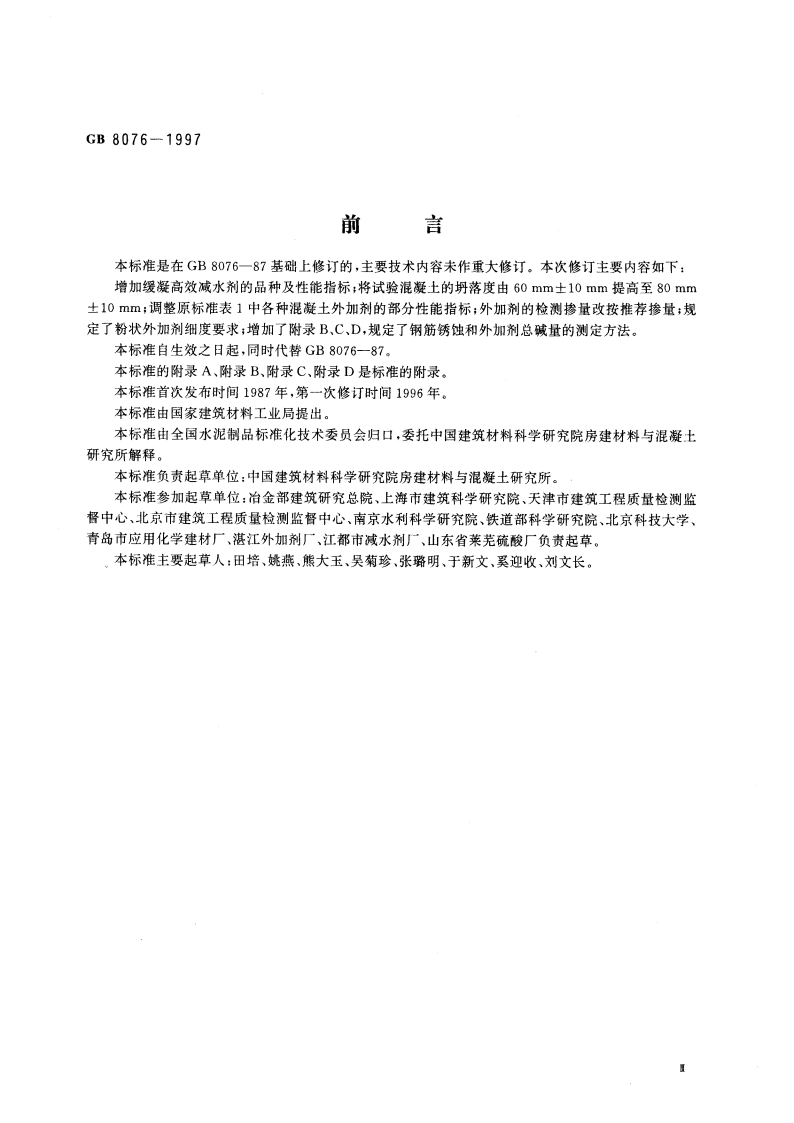 GB 8076—1997

前　　言

本标准是在GB 8076—87基础上修订的，主要技术内容未作重大修订。本次修订主要内容如下：

增加缓凝高效减水剂的品种及性能指标；将试验混凝土的坍落度由60 mm±10 mm提高至80 mm±10 mm；调整原标准表1中各种混凝土外加剂的部分性能指标；外加剂的检测掺量改按推荐掺量；规定了粉状外加剂细度要求；增加了附录B、C、D，规定了钢筋锈蚀和外加剂总碱量的测定方法。

本标准自生效之日起，同时代替GB 8076—87。

本标准的附录A、附录B、附录C、附录D是标准的附录。

本标准首次发布时间1987年，第一次修订时间1996年。

本标准由国家建筑材料工业局提出。

本标准由全国水泥制品标准化技术委员会归口，委托中国建筑材料科学研究院房建材料与混凝土研究所解释。

本标准负责起草单位：中国建筑材料科学研究院房建材料与混凝土研究所。

本标准参加起草单位：冶金部建筑研究总院、上海市建筑科学研究院、天津市建筑工程质量检测监督中心、北京市建筑工程质量检测监督中心、南京水利科学研究院、铁道部科学研究院、北京科技大学、青岛市应用化学建材厂、湛江外加剂厂、江都市减水剂厂、山东省莱芜硫酸厂负责起草。

本标准主要起草人：田培、姚燕、熊大玉、吴菊珍、张璐明、于新文、奚迎收、刘文长。

Ⅱ